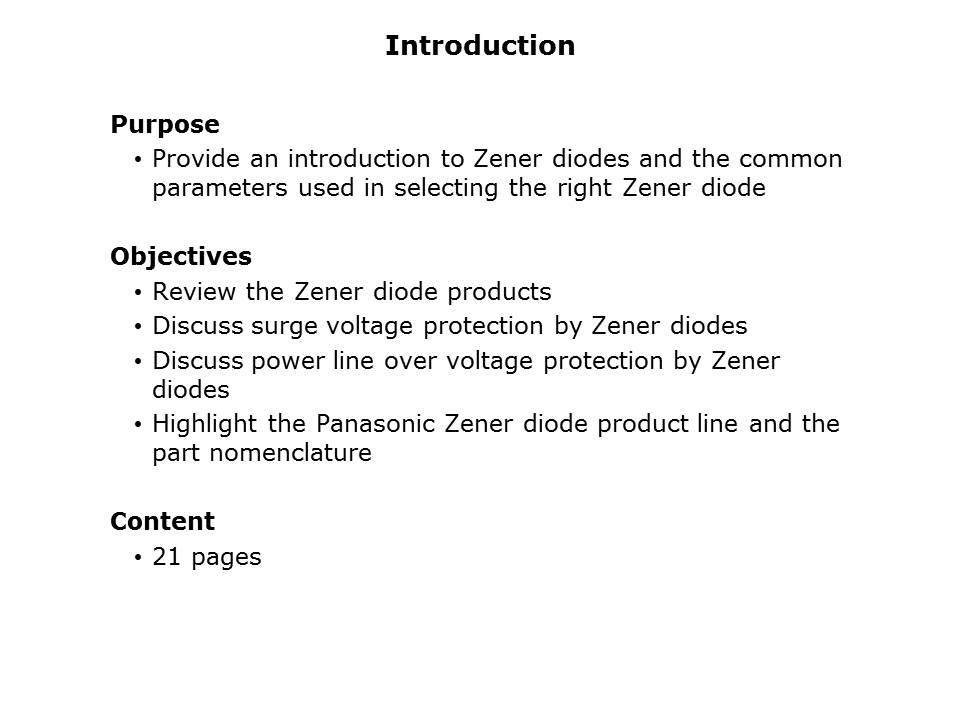 Introduction

Purpose
• Provide an introduction to Zener diodes and the common parameters used in selecting the right Zener diode

Objectives
• Review the Zener diode products
• Discuss surge voltage protection by Zener diodes
• Discuss power line over voltage protection by Zener diodes
• Highlight the Panasonic Zener diode product line and the part nomenclature

Content
• 21 pages